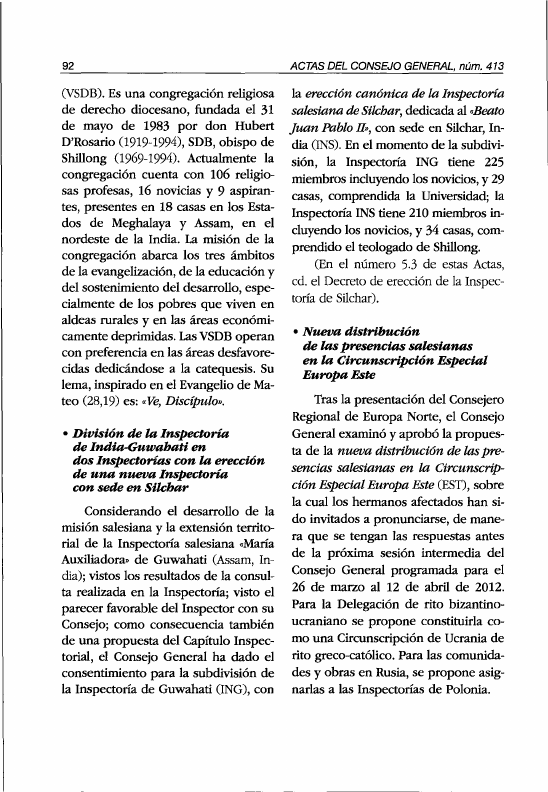 92

ACTAS DEL CONSEJO GENERAL, núm. 413

(VSDB). Es una congregación religiosa de derecho diocesano, fundada el 31 de mayo de 1983 por don Hubert D'Rosario (1919-1994), SDB, obispo de Shillong (1969-1994). Actualmente la congregación cuenta con 106 religiosas profesas, 16 novicias y 9 aspirantes, presentes en 18 casas en los Estados de Meghalaya y Assam, en el nordeste de la India. La misión de la congregación abarca los tres ámbitos de la evangelización, de la educación y del sostenimiento del desarrollo, especialmente de los pobres que viven en aldeas rurales y en las áreas económicamente deprimidas. Las VSDB operan con preferencia en las áreas desfavorecidas dedicándose a la catequesis. Su lema, inspirado en el Evangelio de Mateo (28,19) es: «Ve, Discípulo».

• División de la Inspectoría de India-Guwahati en dos Inspectorías con la erección de una nueva Inspectoría con sede en Silchar

Considerando el desarrollo de la misión salesiana y la extensión territorial de la Inspectoría salesiana «María Auxiliadora» de Guwahati (Assam, India); vistos los resultados de la consulta realizada en la Inspectoría; visto el parecer favorable del Inspector con su Consejo; como consecuencia también de una propuesta del Capítulo Inspectorial, el Consejo General ha dado el consentimiento para la subdivisión de la Inspectoría de Guwahati (ING), con la erección canónica de la Inspectoría salesiana de Silchar, dedicada al «Beato Juan Pablo II», con sede en Silchar, India (INS). En el momento de la subdivisión, la Inspectoría ING tiene 225 miembros incluyendo los novicios, y 29 casas, comprendida la Universidad; la Inspectoría INS tiene 210 miembros incluyendo los novicios, y 34 casas, comprendido el teologado de Shillong.

(En el número 5.3 de estas Actas, cd. el Decreto de erección de la Inspectoría de Silchar).

• Nueva distribución de las presencias salesianas en la Circunscripción Especial Europa Este

Tras la presentación del Consejero Regional de Europa Norte, el Consejo General examinó y aprobó la propuesta de la nueva distribución de las presencias salesianas en la Circunscripción Especial Europa Este (EST), sobre la cual los hermanos afectados han sido invitados a pronunciarse, de manera que se tengan las respuestas antes de la próxima sesión intermedia del Consejo General programada para el 26 de marzo al 12 de abril de 2012. Para la Delegación de rito bizantino-ucraniano se propone constituirla como una Circunscripción de Ucrania de rito greco-católico. Para las comunidades y obras en Rusia, se propone asignarlas a las Inspectorías de Polonia.